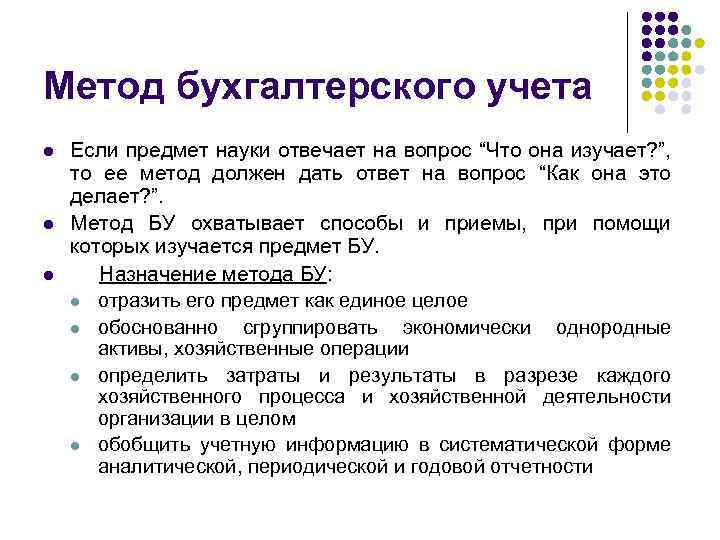 Метод бухгалтерского учета

Если предмет науки отвечает на вопрос “Что она изучает?”, то ее метод должен дать ответ на вопрос “Как она это делает?”.

Метод БУ охватывает способы и приемы, при помощи которых изучается предмет БУ.

Назначение метода БУ:

отразить его предмет как единое целое

обоснованно сгруппировать экономически однородные активы, хозяйственные операции

определить затраты и результаты в разрезе каждого хозяйственного процесса и хозяйственной деятельности организации в целом

обобщить учетную информацию в систематической форме аналитической, периодической и годовой отчетности